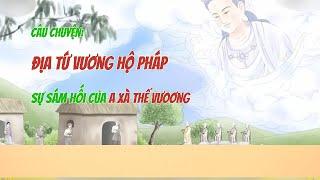 CÂU CHUYỆN:

ĐỊA TỨ VƯƠNG HỘ PHÁP

SỰ SÁM HỐI CỦA A XÀ THẾ VƯƠNG